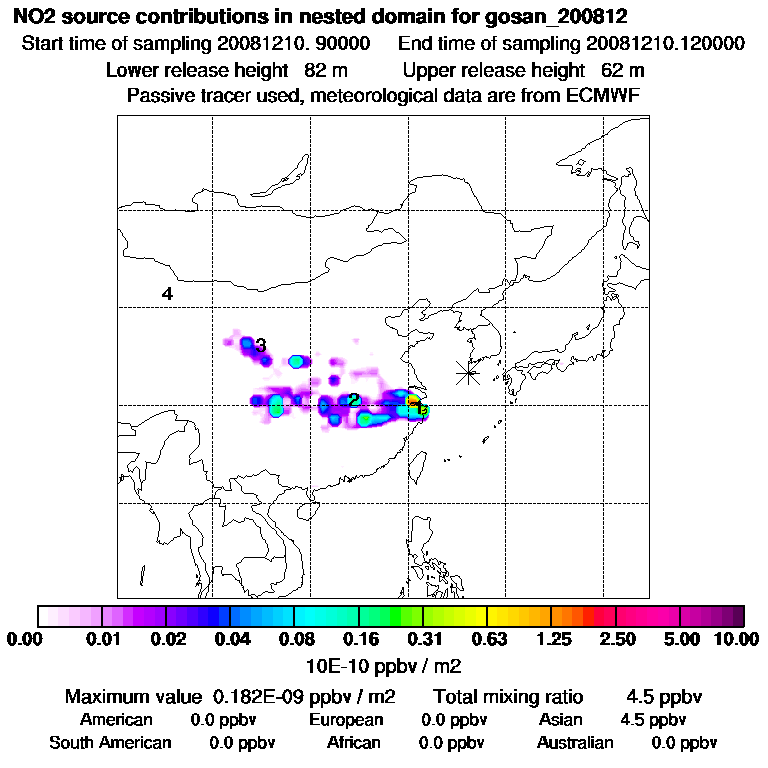 NO2 source contributions in nested domain for gosan_200812

Start time of sampling 20081210. 90000 End time of sampling 20081210.120000

Lower release height 82 m Upper release height 62 m

Passive tracer used, meteorological data are from ECMWF

4

3

2

1

0.00 0.01 0.02 0.04 0.08 0.16 0.31 0.63 1.25 2.50 5.00 10.00

10E-10 ppbv / m2

Maximum value 0.182E-09 ppbv / m2 Total mixing ratio 4.5 ppbv

American 0.0 ppbv European 0.0 ppbv Asian 4.5 ppbv

South American 0.0 ppbv African 0.0 ppbv Australian 0.0 ppbv